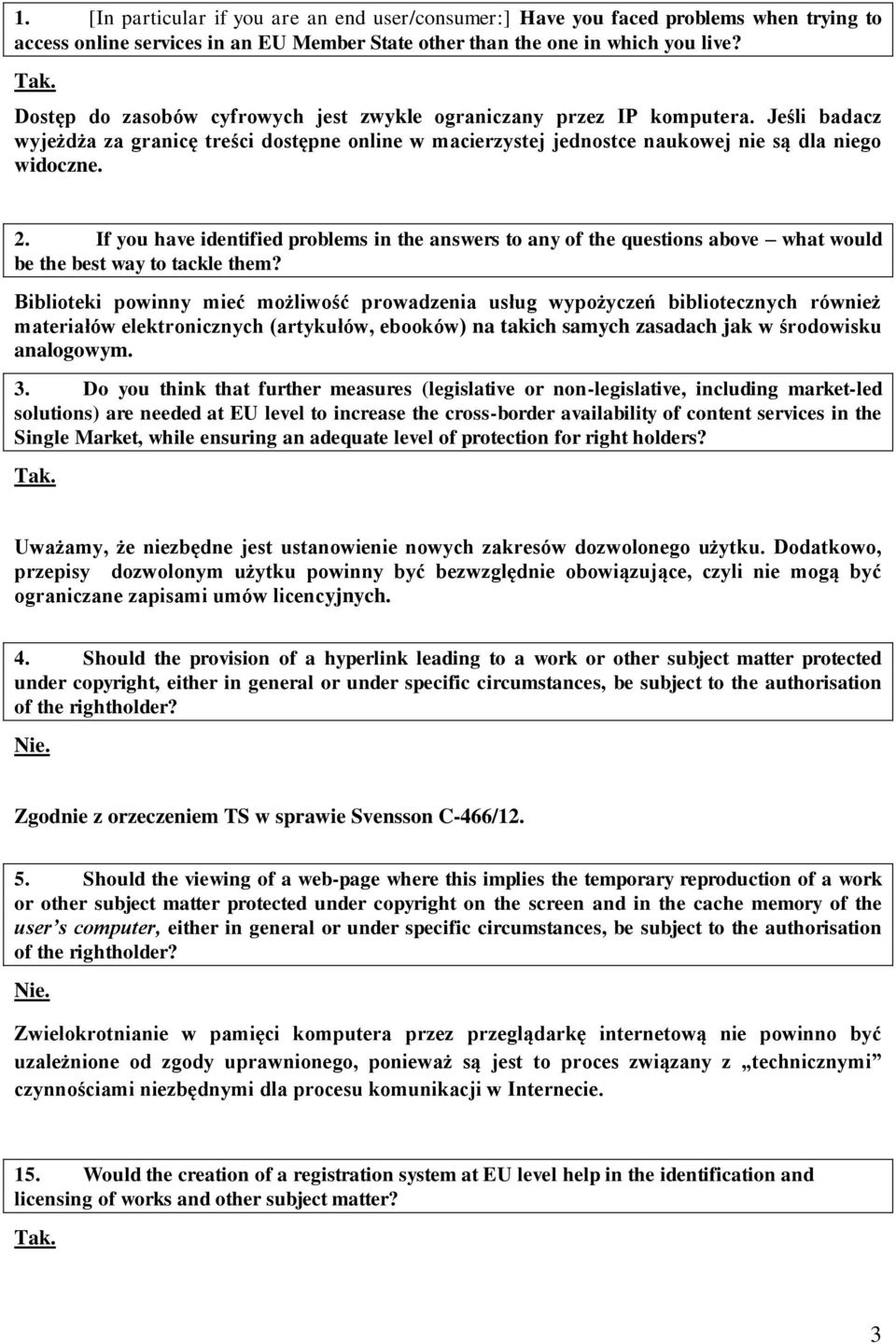 1. [In particular if you are an end user/consumer:] Have you faced problems when trying to access online services in an EU Member State other than the one in which you live?

Tak.

Dostęp do zasobów cyfrowych jest zwykle ograniczany przez IP komputera. Jeśli badacz wyjeżdża za granicę treści dostępne online w macierzystej jednostce naukowej nie są dla niego widoczne.

2. If you have identified problems in the answers to any of the questions above – what would be the best way to tackle them?

Biblioteki powinny mieć możliwość prowadzenia usług wypożyczeń bibliotecznych również materiałów elektronicznych (artykułów, ebooków) na takich samych zasadach jak w środowisku analogowym.

3. Do you think that further measures (legislative or non-legislative, including market-led solutions) are needed at EU level to increase the cross-border availability of content services in the Single Market, while ensuring an adequate level of protection for right holders?

Tak.

Uważamy, że niezbędne jest ustanowienie nowych zakresów dozwolonego użytku. Dodatkowo, przepisy dozwolonym użytku powinny być bezwzględnie obowiązujące, czyli nie mogą być ograniczane zapisami umów licencyjnych.

4. Should the provision of a hyperlink leading to a work or other subject matter protected under copyright, either in general or under specific circumstances, be subject to the authorisation of the rightholder?

Nie.

Zgodnie z orzeczeniem TS w sprawie Svensson C-466/12.

5. Should the viewing of a web-page where this implies the temporary reproduction of a work or other subject matter protected under copyright on the screen and in the cache memory of the user's computer, either in general or under specific circumstances, be subject to the authorisation of the rightholder?

Nie.

Zwielokrotnianie w pamięci komputera przez przeglądarkę internetową nie powinno być uzależnione od zgody uprawnionego, ponieważ są jest to proces związany z „technicznymi" czynnościami niezbędnymi dla procesu komunikacji w Internecie.

15. Would the creation of a registration system at EU level help in the identification and licensing of works and other subject matter?

Tak.

3